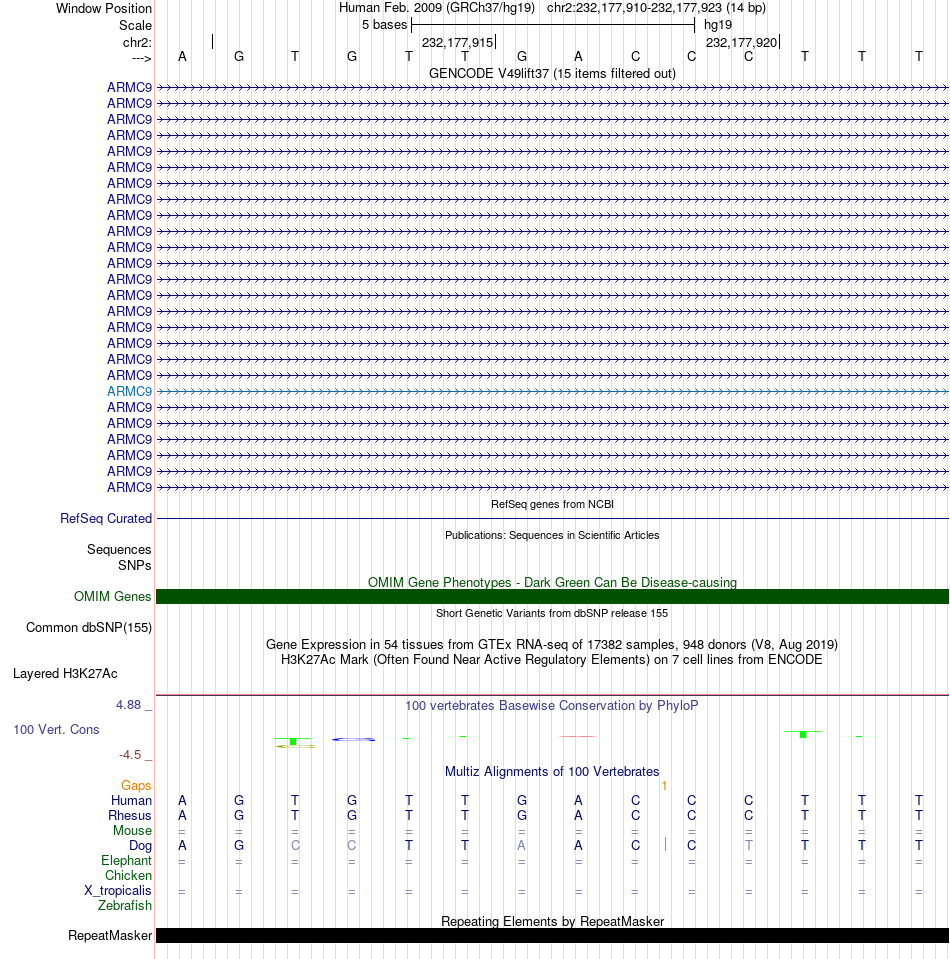 Window Position Human Feb. 2009 (GRCh37/hg19) chr2:232,177,910-232,177,923 (14 bp)
Scale 5 bases hg19
chr2: 232,177,915 232,177,920
---> A G T G T T G A C C C T T T
GENCODE V49lift37 (15 items filtered out)
ARMC9
ARMC9
ARMC9
ARMC9
ARMC9
ARMC9
ARMC9
ARMC9
ARMC9
ARMC9
ARMC9
ARMC9
ARMC9
ARMC9
ARMC9
ARMC9
ARMC9
ARMC9
ARMC9
ARMC9
ARMC9
ARMC9
ARMC9
ARMC9
ARMC9
ARMC9
RefSeq genes from NCBI
RefSeq Curated
Publications: Sequences in Scientific Articles
Sequences
SNPs
OMIM Gene Phenotypes - Dark Green Can Be Disease-causing
OMIM Genes
Short Genetic Variants from dbSNP release 155
Common dbSNP(155)
Gene Expression in 54 tissues from GTEx RNA-seq of 17382 samples, 948 donors (V8, Aug 2019)
H3K27Ac Mark (Often Found Near Active Regulatory Elements) on 7 cell lines from ENCODE
Layered H3K27Ac
4.88 _ 100 vertebrates Basewise Conservation by PhyloP
100 Vert. Cons
-4.5 _
Multiz Alignments of 100 Vertebrates
Gaps 1
Human A G T G T T G A C C C T T T
Rhesus A G T G T T G A C C C T T T
Mouse = = = = = = = = = = = = = =
Dog A G C C T T A A C C T T T T
Elephant = = = = = = = = = = = = = =
Chicken
X_tropicalis = = = = = = = = = = = = = =
Zebrafish
Repeating Elements by RepeatMasker
RepeatMasker